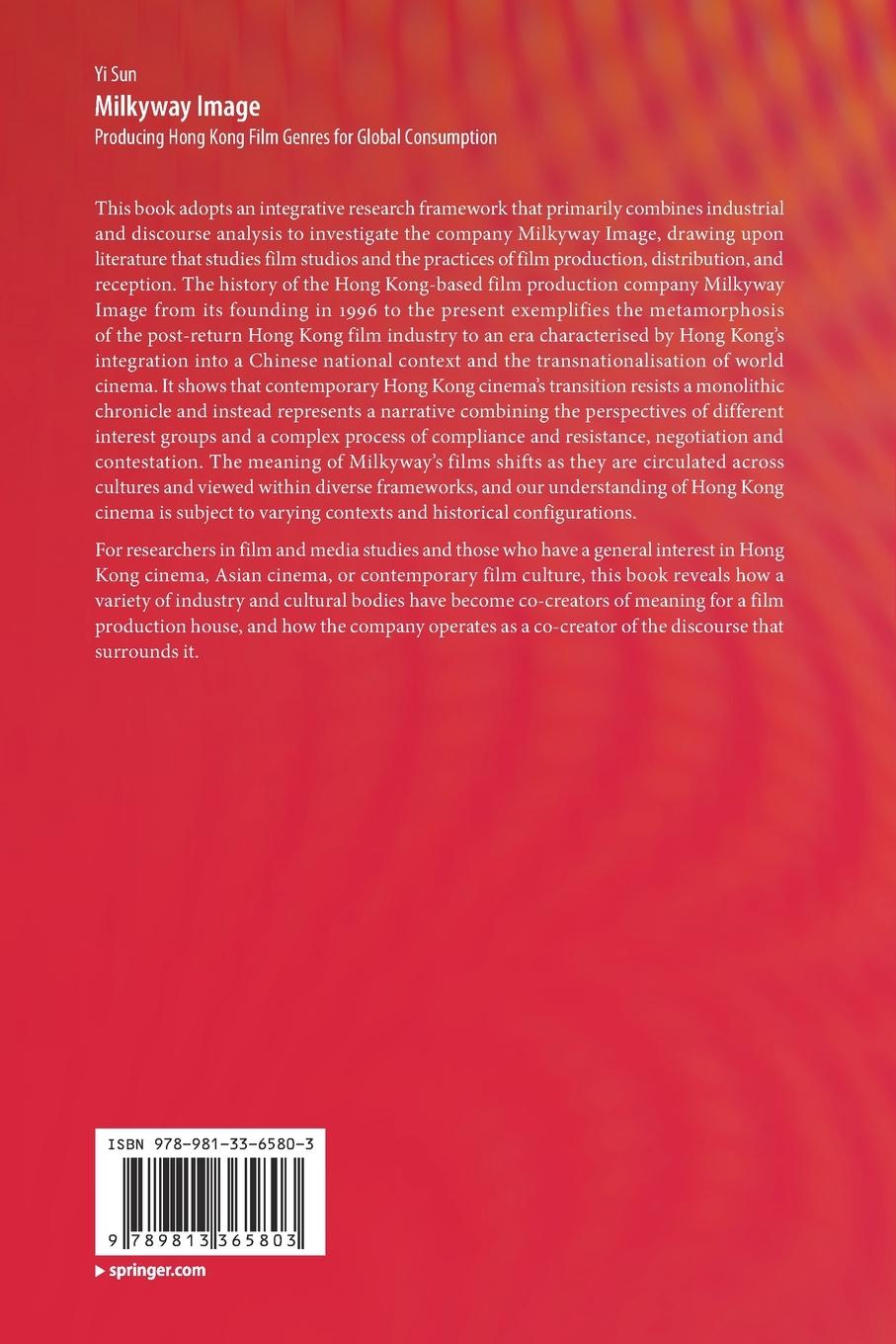 Yi Sun
Milkyway Image
Producing Hong Kong Film Genres for Global Consumption

This book adopts an integrative research framework that primarily combines industrial and discourse analysis to investigate the company Milkyway Image, drawing upon literature that studies film studios and the practices of film production, distribution, and reception. The history of the Hong Kong-based film production company Milkyway Image from its founding in 1996 to the present exemplifies the metamorphosis of the post-return Hong Kong film industry to an era characterised by Hong Kong's integration into a Chinese national context and the transnationalisation of world cinema. It shows that contemporary Hong Kong cinema's transition resists a monolithic chronicle and instead represents a narrative combining the perspectives of different interest groups and a complex process of compliance and resistance, negotiation and contestation. The meaning of Milkyway's films shifts as they are circulated across cultures and viewed within diverse frameworks, and our understanding of Hong Kong cinema is subject to varying contexts and historical configurations.

For researchers in film and media studies and those who have a general interest in Hong Kong cinema, Asian cinema, or contemporary film culture, this book reveals how a variety of industry and cultural bodies have become co-creators of meaning for a film production house, and how the company operates as a co-creator of the discourse that surrounds it.

ISBN 978-981-33-6580-3

9 789813 365803

springer.com